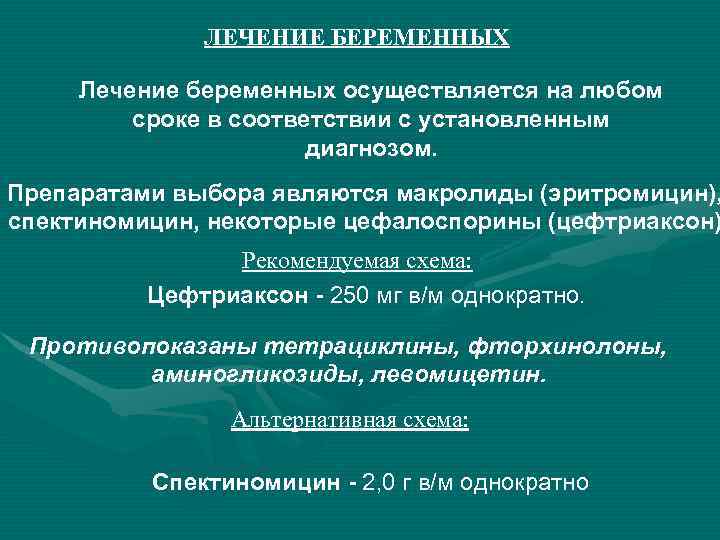 ЛЕЧЕНИЕ БЕРЕМЕННЫХ

Лечение беременных осуществляется на любом сроке в соответствии с установленным диагнозом.

Препаратами выбора являются макролиды (эритромицин), спектиномицин, некоторые цефалоспорины (цефтриаксон)

Рекомендуемая схема:

Цефтриаксон - 250 мг в/м однократно.

Противопоказаны тетрациклины, фторхинолоны, аминогликозиды, левомицетин.

Альтернативная схема:

Спектиномицин - 2,0 г в/м однократно